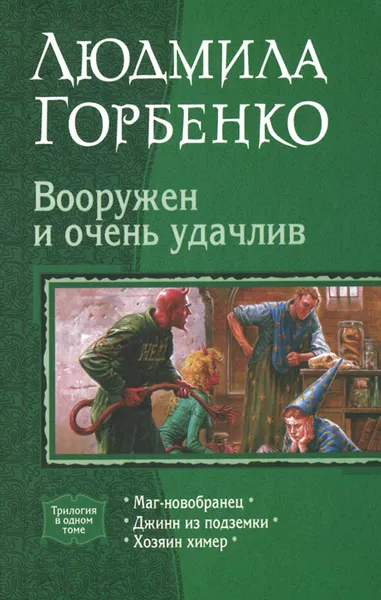 ЛЮДМИЛА ГОРБЕНКО

Вооружен и очень удачлив

HELL

Трилогия в одном томе

• Маг-новобранец •
• Джинн из подземки •
• Хозяин химер •